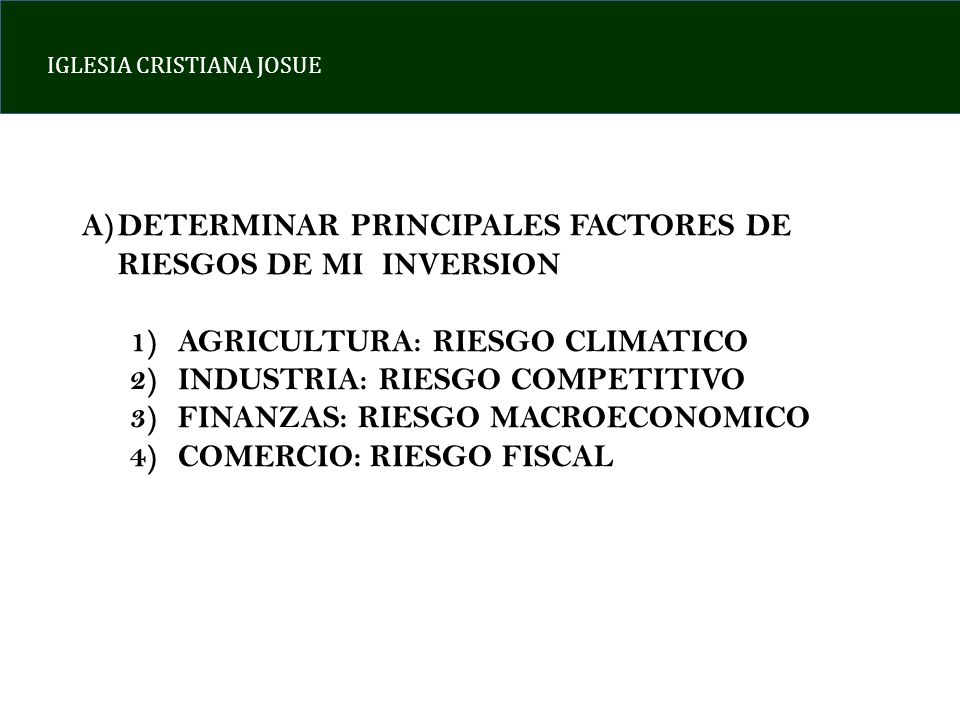 IGLESIA CRISTIANA JOSUE

A) DETERMINAR PRINCIPALES FACTORES DE RIESGOS DE MI INVERSION

1) AGRICULTURA: RIESGO CLIMATICO
2) INDUSTRIA: RIESGO COMPETITIVO
3) FINANZAS: RIESGO MACROECONOMICO
4) COMERCIO: RIESGO FISCAL